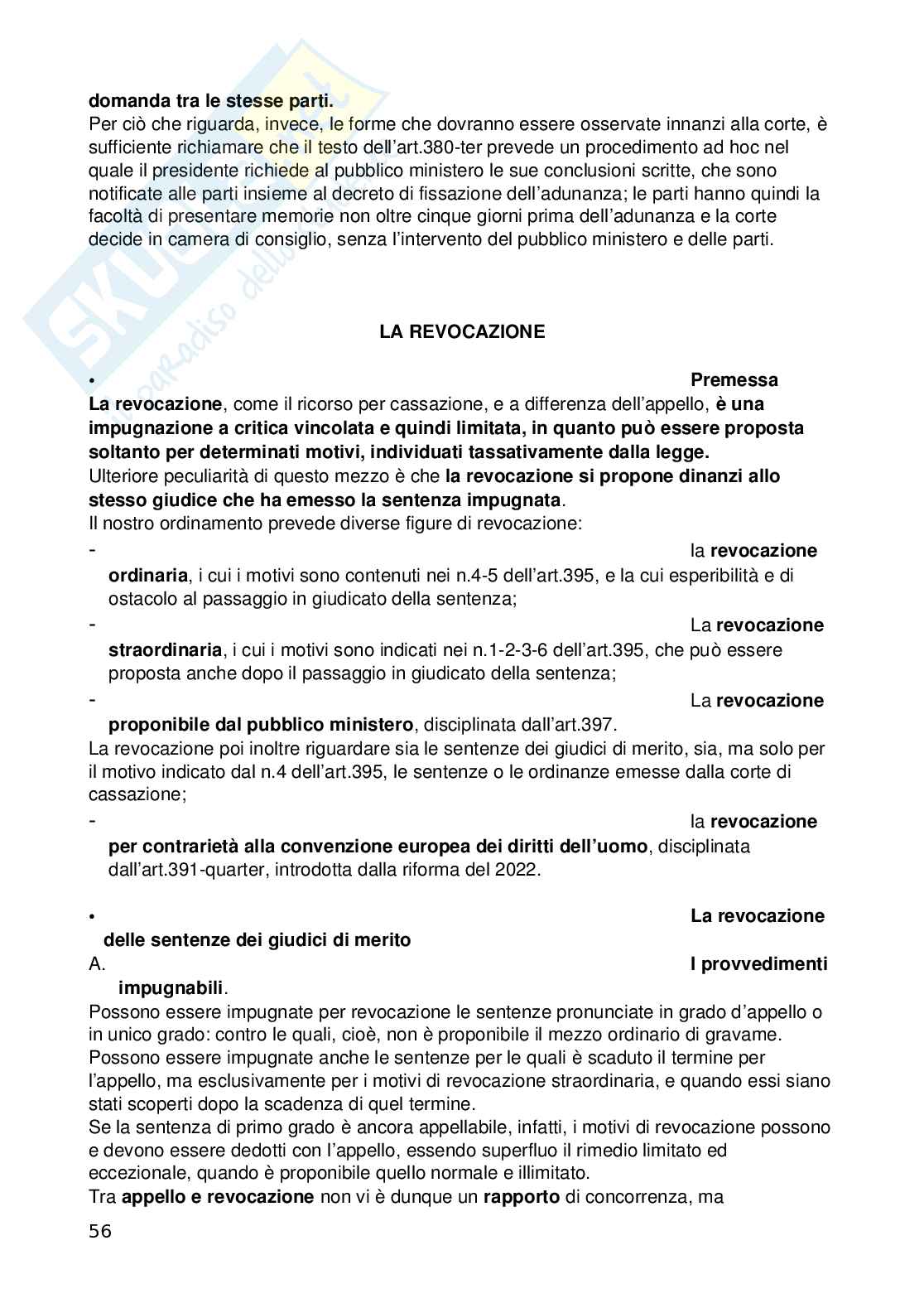 **domanda tra le stesse parti.**
Per ciò che riguarda, invece, le forme che dovranno essere osservate innanzi alla corte, è sufficiente richiamare che il testo dell'art.380-ter prevede un procedimento ad hoc nel quale il presidente richiede al pubblico ministero le sue conclusioni scritte, che sono notificate alle parti insieme al decreto di fissazione dell'adunanza; le parti hanno quindi la facoltà di presentare memorie non oltre cinque giorni prima dell'adunanza e la corte decide in camera di consiglio, senza l'intervento del pubblico ministero e delle parti.

**LA REVOCAZIONE**

• **Premessa**
**La revocazione**, come il ricorso per cassazione, e a differenza dell'appello, **è una impugnazione a critica vincolata e quindi limitata, in quanto può essere proposta soltanto per determinati motivi, individuati tassativamente dalla legge.**
Ulteriore peculiarità di questo mezzo è che **la revocazione si propone dinanzi allo stesso giudice che ha emesso la sentenza impugnata**.
Il nostro ordinamento prevede diverse figure di revocazione:
- la **revocazione ordinaria**, i cui i motivi sono contenuti nei n.4-5 dell'art.395, e la cui esperibilità e di ostacolo al passaggio in giudicato della sentenza;
- La **revocazione straordinaria**, i cui i motivi sono indicati nei n.1-2-3-6 dell'art.395, che può essere proposta anche dopo il passaggio in giudicato della sentenza;
- La **revocazione proponibile dal pubblico ministero**, disciplinata dall'art.397.
La revocazione poi inoltre riguardare sia le sentenze dei giudici di merito, sia, ma solo per il motivo indicato dal n.4 dell'art.395, le sentenze o le ordinanze emesse dalla corte di cassazione;
- la **revocazione per contrarietà alla convenzione europea dei diritti dell'uomo**, disciplinata dall'art.391-quarter, introdotta dalla riforma del 2022.

• **La revocazione delle sentenze dei giudici di merito**
A. **I provvedimenti impugnabili**.
Possono essere impugnate per revocazione le sentenze pronunciate in grado d'appello o in unico grado: contro le quali, cioè, non è proponibile il mezzo ordinario di gravame.
Possono essere impugnate anche le sentenze per le quali è scaduto il termine per l'appello, ma esclusivamente per i motivi di revocazione straordinaria, e quando essi siano stati scoperti dopo la scadenza di quel termine.
Se la sentenza di primo grado è ancora appellabile, infatti, i motivi di revocazione possono e devono essere dedotti con l'appello, essendo superfluo il rimedio limitato ed eccezionale, quando è proponibile quello normale e illimitato.
Tra **appello e revocazione** non vi è dunque un **rapporto** di concorrenza, ma

56